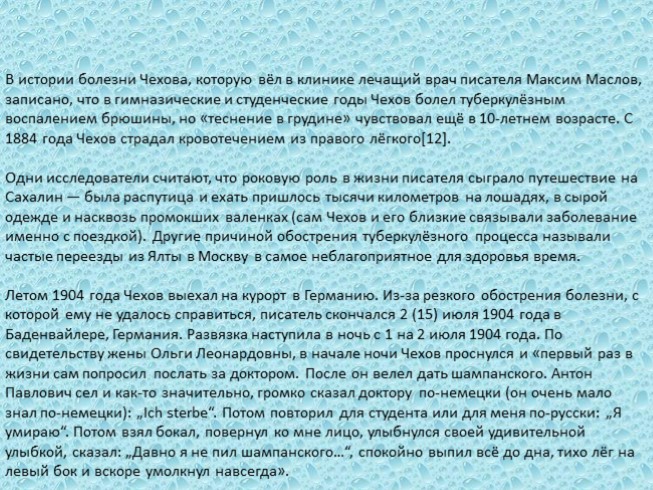 В истории болезни Чехова, которую вёл в клинике лечащий врач писателя Максим Маслов, записано, что в гимназические и студенческие годы Чехов болел туберкулёзным воспалением брюшины, но «теснение в грудине» чувствовал ещё в 10-летнем возрасте. С 1884 года Чехов страдал кровотечением из правого лёгкого[12].

Одни исследователи считают, что роковую роль в жизни писателя сыграло путешествие на Сахалин — была распутица и ехать пришлось тысячи километров на лошадях, в сырой одежде и насквозь промокших валенках (сам Чехов и его близкие связывали заболевание именно с поездкой). Другие причиной обострения туберкулёзного процесса называли частые переезды из Ялты в Москву в самое неблагоприятное для здоровья время.

Летом 1904 года Чехов выехал на курорт в Германию. Из-за резкого обострения болезни, с которой ему не удалось справиться, писатель скончался 2 (15) июля 1904 года в Баденвайлере, Германия. Развязка наступила в ночь с 1 на 2 июля 1904 года. По свидетельству жены Ольги Леонардовны, в начале ночи Чехов проснулся и «первый раз в жизни сам попросил послать за доктором. После он велел дать шампанского. Антон Павлович сел и как-то значительно, громко сказал доктору по-немецки (он очень мало знал по-немецки): „Ich sterbe“. Потом повторил для студента или для меня по-русски: „Я умираю“. Потом взял бокал, повернул ко мне лицо, улыбнулся своей удивительной улыбкой, сказал: „Давно я не пил шампанского…“, спокойно выпил всё до дна, тихо лёг на левый бок и вскоре умолкнул навсегда».